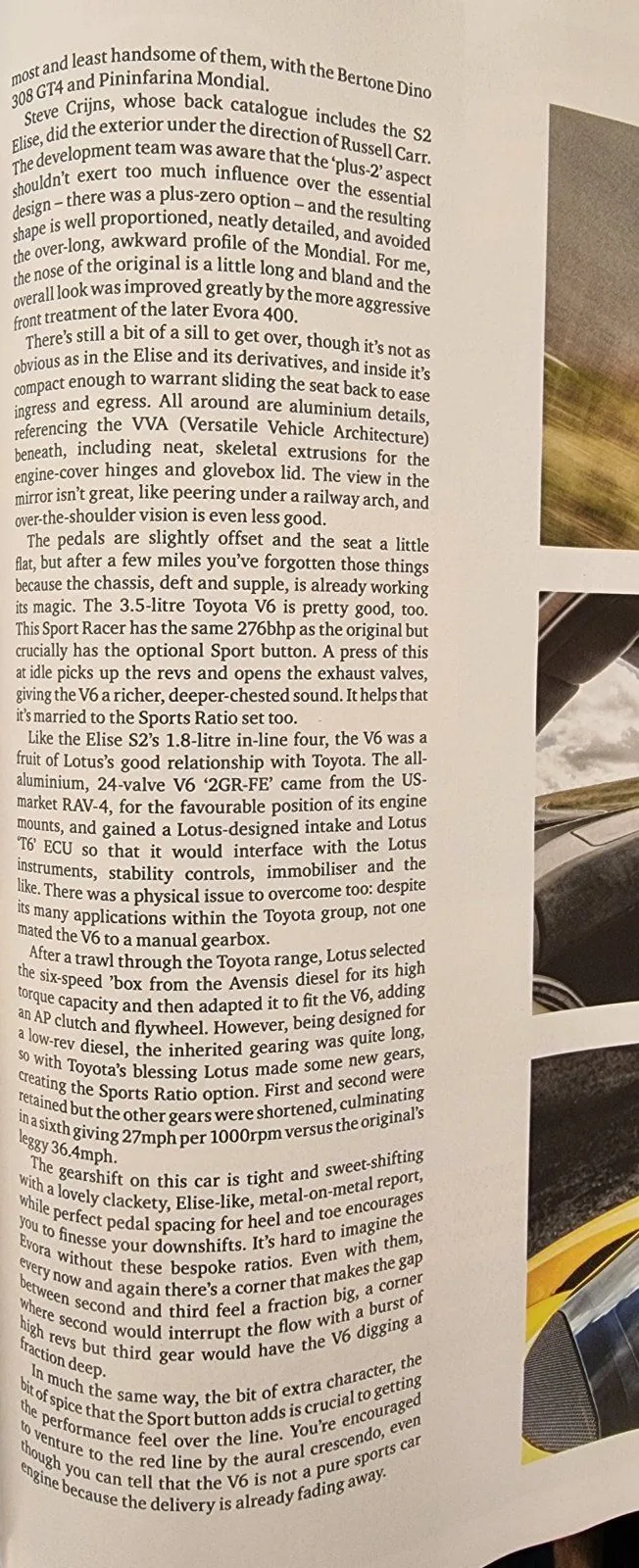 most and least handsome of them, with the Bertone Dino 308 GT4 and Pininfarina Mondial.

Steve Crijns, whose back catalogue includes the S2 Elise, did the exterior under the direction of Russell Carr. The development team was aware that the 'plus-2' aspect shouldn't exert too much influence over the essential design – there was a plus-zero option – and the resulting shape is well proportioned, neatly detailed, and avoided the over-long, awkward profile of the Mondial. For me, the nose of the original is a little long and bland and the overall look was improved greatly by the more aggressive front treatment of the later Evora 400.

There's still a bit of a sill to get over, though it's not as obvious as in the Elise and its derivatives, and inside it's compact enough to warrant sliding the seat back to ease ingress and egress. All around are aluminium details, referencing the VVA (Versatile Vehicle Architecture) beneath, including neat, skeletal extrusions for the engine-cover hinges and glovebox lid. The view in the mirror isn't great, like peering under a railway arch, and over-the-shoulder vision is even less good.

The pedals are slightly offset and the seat a little flat, but after a few miles you've forgotten those things because the chassis, deft and supple, is already working its magic. The 3.5-litre Toyota V6 is pretty good, too. This Sport Racer has the same 276bhp as the original but crucially has the optional Sport button. A press of this at idle picks up the revs and opens the exhaust valves, giving the V6 a richer, deeper-chested sound. It helps that it's married to the Sports Ratio set too.

Like the Elise S2's 1.8-litre in-line four, the V6 was a fruit of Lotus's good relationship with Toyota. The all-aluminium, 24-valve V6 '2GR-FE' came from the US-market RAV-4, for the favourable position of its engine mounts, and gained a Lotus-designed intake and Lotus 'T6' ECU so that it would interface with the Lotus instruments, stability controls, immobiliser and the like. There was a physical issue to overcome too: despite its many applications within the Toyota group, not one mated the V6 to a manual gearbox.

After a trawl through the Toyota range, Lotus selected the six-speed 'box from the Avensis diesel for its high torque capacity and then adapted it to fit the V6, adding an AP clutch and flywheel. However, being designed for a low-rev diesel, the inherited gearing was quite long, so with Toyota's blessing Lotus made some new gears, creating the Sports Ratio option. First and second were retained but the other gears were shortened, culminating in a sixth giving 27mph per 1000rpm versus the original's leggy 36.4mph.

The gearshift on this car is tight and sweet-shifting with a lovely clackety, Elise-like, metal-on-metal report, while perfect pedal spacing for heel and toe encourages you to finesse your downshifts. It's hard to imagine the Evora without these bespoke ratios. Even with them, every now and again there's a corner that makes the gap between second and third feel a fraction big, a corner where second would interrupt the flow with a burst of high revs but third gear would have the V6 digging a fraction deep.

In much the same way, the bit of extra character, the bit of spice that the Sport button adds is crucial to getting the performance feel over the line. You're encouraged to venture to the red line by the aural crescendo, even though you can tell that the V6 is not a pure sports car engine because the delivery is already fading away.